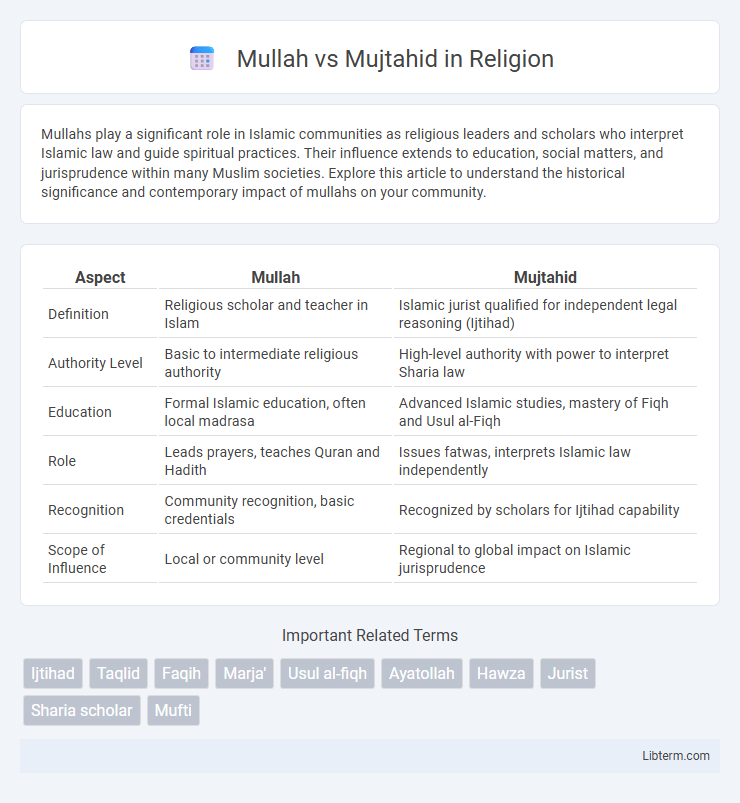 Mullah vs Mujtahid in Religion

Mullahs play a significant role in Islamic communities as religious leaders and scholars who interpret Islamic law and guide spiritual practices. Their influence extends to education, social matters, and jurisprudence within many Muslim societies. Explore this article to understand the historical significance and contemporary impact of mullahs on your community.

| Aspect | Mullah | Mujtahid |
|---|---|---|
| Definition | Religious scholar and teacher in Islam | Islamic jurist qualified for independent legal reasoning (Ijtihad) |
| Authority Level | Basic to intermediate religious authority | High-level authority with power to interpret Sharia law |
| Education | Formal Islamic education, often local madrasa | Advanced Islamic studies, mastery of Fiqh and Usul al-Fiqh |
| Role | Leads prayers, teaches Quran and Hadith | Issues fatwas, interprets Islamic law independently |
| Recognition | Community recognition, basic credentials | Recognized by scholars for Ijtihad capability |
| Scope of Influence | Local or community level | Regional to global impact on Islamic jurisprudence |

Important Related Terms

Ijtihad Taqlid Faqih Marja' Usul al-fiqh Ayatollah Hawza Jurist Sharia scholar Mufti

Libterm.com